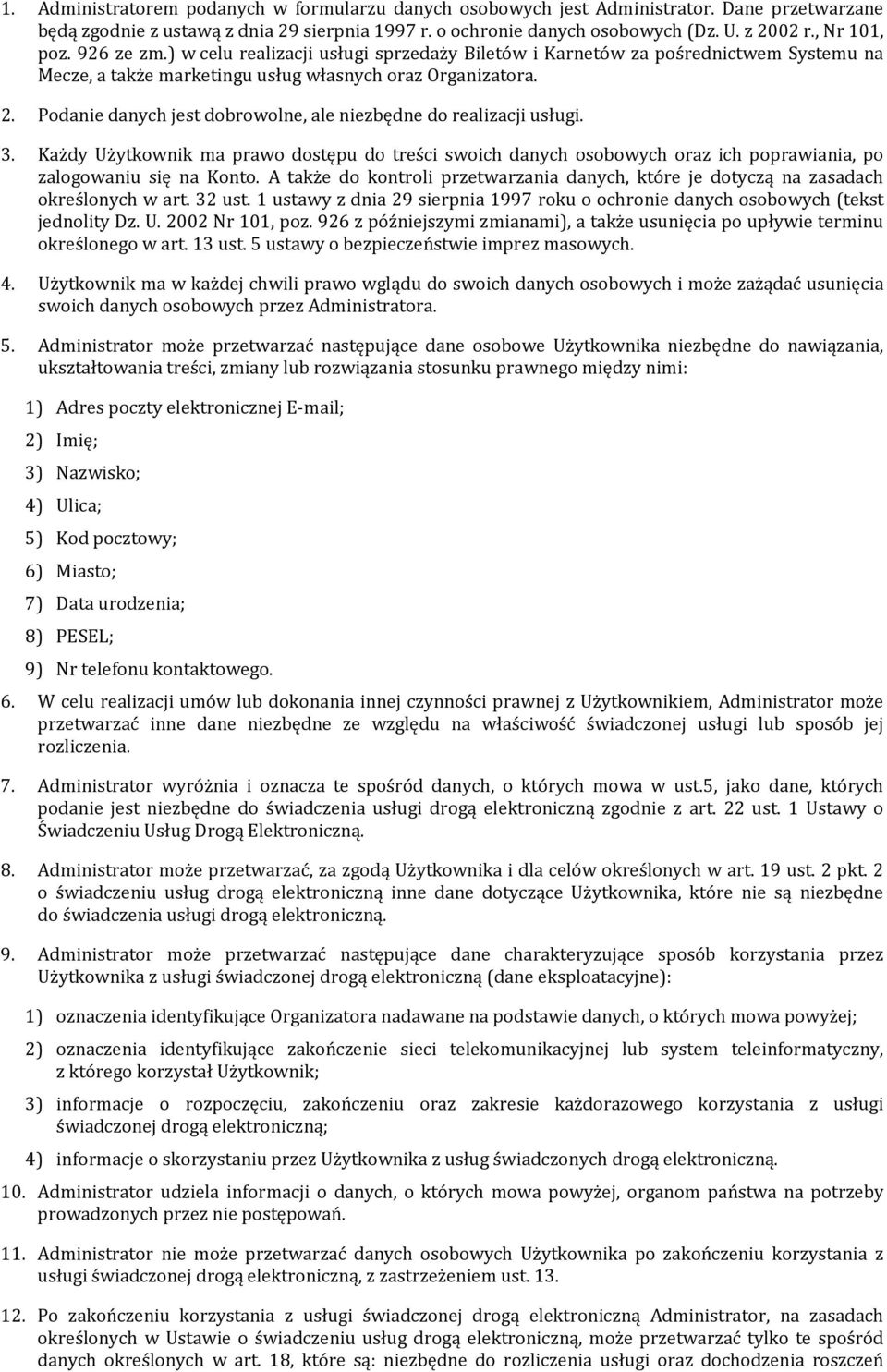 1. Administratorem podanych w formularzu danych osobowych jest Administrator. Dane przetwarzane będą zgodnie z ustawą z dnia 29 sierpnia 1997 r. o ochronie danych osobowych (Dz. U. z 2002 r., Nr 101, poz. 926 ze zm.) w celu realizacji usługi sprzedaży Biletów i Karnetów za pośrednictwem Systemu na Mecze, a także marketingu usług własnych oraz Organizatora.

2. Podanie danych jest dobrowolne, ale niezbędne do realizacji usługi.

3. Każdy Użytkownik ma prawo dostępu do treści swoich danych osobowych oraz ich poprawiania, po zalogowaniu się na Konto. A także do kontroli przetwarzania danych, które je dotyczą na zasadach określonych w art. 32 ust. 1 ustawy z dnia 29 sierpnia 1997 roku o ochronie danych osobowych (tekst jednolity Dz. U. 2002 Nr 101, poz. 926 z późniejszymi zmianami), a także usunięcia po upływie terminu określonego w art. 13 ust. 5 ustawy o bezpieczeństwie imprez masowych.

4. Użytkownik ma w każdej chwili prawo wglądu do swoich danych osobowych i może zażądać usunięcia swoich danych osobowych przez Administratora.

5. Administrator może przetwarzać następujące dane osobowe Użytkownika niezbędne do nawiązania, ukształtowania treści, zmiany lub rozwiązania stosunku prawnego między nimi:

1) Adres poczty elektronicznej E-mail;

2) Imię;

3) Nazwisko;

4) Ulica;

5) Kod pocztowy;

6) Miasto;

7) Data urodzenia;

8) PESEL;

9) Nr telefonu kontaktowego.

6. W celu realizacji umów lub dokonania innej czynności prawnej z Użytkownikiem, Administrator może przetwarzać inne dane niezbędne ze względu na właściwość świadczonej usługi lub sposób jej rozliczenia.

7. Administrator wyróżnia i oznacza te spośród danych, o których mowa w ust.5, jako dane, których podanie jest niezbędne do świadczenia usługi drogą elektroniczną zgodnie z art. 22 ust. 1 Ustawy o Świadczeniu Usług Drogą Elektroniczną.

8. Administrator może przetwarzać, za zgodą Użytkownika i dla celów określonych w art. 19 ust. 2 pkt. 2 o świadczeniu usług drogą elektroniczną inne dane dotyczące Użytkownika, które nie są niezbędne do świadczenia usługi drogą elektroniczną.

9. Administrator może przetwarzać następujące dane charakteryzujące sposób korzystania przez Użytkownika z usługi świadczonej drogą elektroniczną (dane eksploatacyjne):

1) oznaczenia identyfikujące Organizatora nadawane na podstawie danych, o których mowa powyżej;

2) oznaczenia identyfikujące zakończenie sieci telekomunikacyjnej lub system teleinformatyczny, z którego korzystał Użytkownik;

3) informacje o rozpoczęciu, zakończeniu oraz zakresie każdorazowego korzystania z usługi świadczonej drogą elektroniczną;

4) informacje o skorzystaniu przez Użytkownika z usług świadczonych drogą elektroniczną.

10. Administrator udziela informacji o danych, o których mowa powyżej, organom państwa na potrzeby prowadzonych przez nie postępowań.

11. Administrator nie może przetwarzać danych osobowych Użytkownika po zakończeniu korzystania z usługi świadczonej drogą elektroniczną, z zastrzeżeniem ust. 13.

12. Po zakończeniu korzystania z usługi świadczonej drogą elektroniczną Administrator, na zasadach określonych w Ustawie o świadczeniu usług drogą elektroniczną, może przetwarzać tylko te spośród danych określonych w art. 18, które są: niezbędne do rozliczenia usługi oraz dochodzenia roszczeń